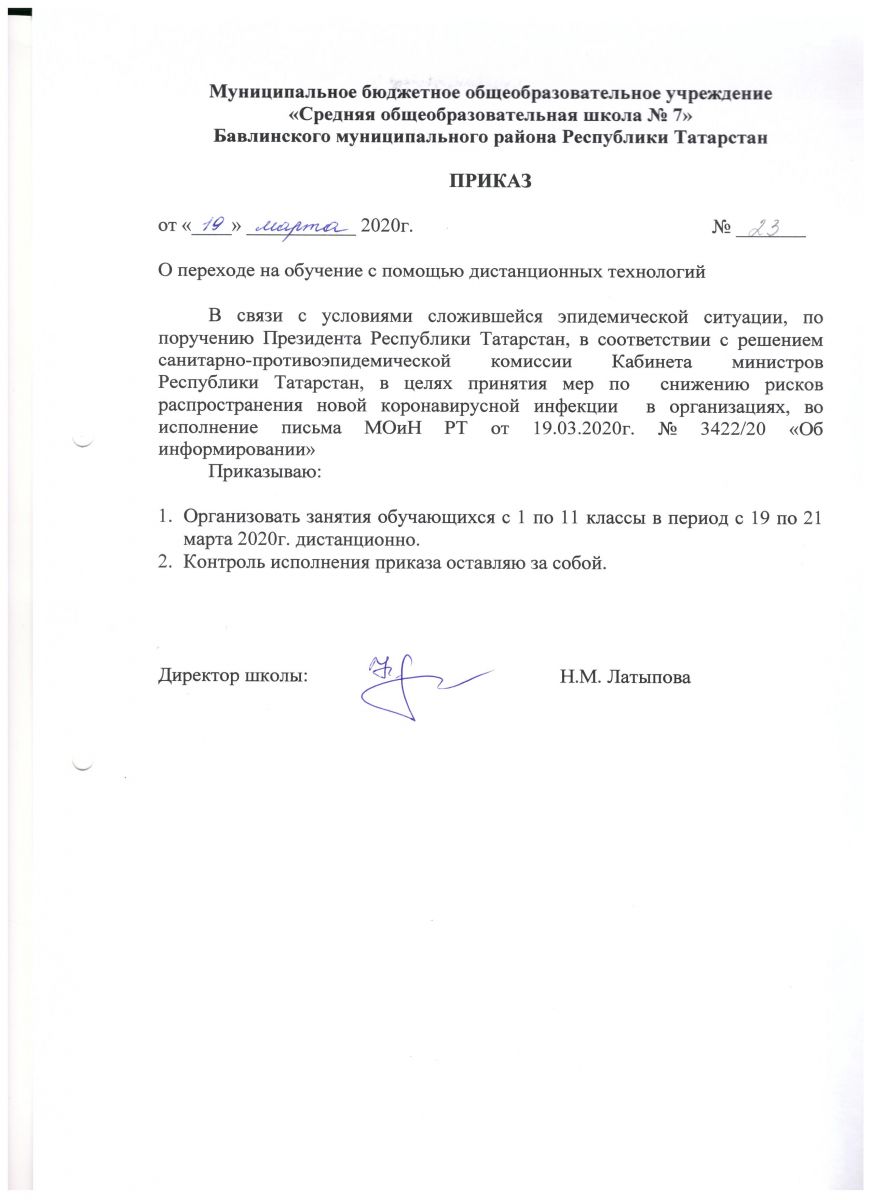 Муниципальное бюджетное общеобразовательное учреждение
«Средняя общеобразовательная школа № 7»
Бавлинского муниципального района Республики Татарстан

ПРИКАЗ

от «19» марта 2020г. № 23

О переходе на обучение с помощью дистанционных технологий

В связи с условиями сложившейся эпидемической ситуации, по поручению Президента Республики Татарстан, в соответствии с решением санитарно-противоэпидемической комиссии Кабинета министров Республики Татарстан, в целях принятия мер по снижению рисков распространения новой коронавирусной инфекции в организациях, во исполнение письма МОиН РТ от 19.03.2020г. № 3422/20 «Об информировании»

Приказываю:

1. Организовать занятия обучающихся с 1 по 11 классы в период с 19 по 21 марта 2020г. дистанционно.
2. Контроль исполнения приказа оставляю за собой.

Директор школы: Н.М. Латыпова